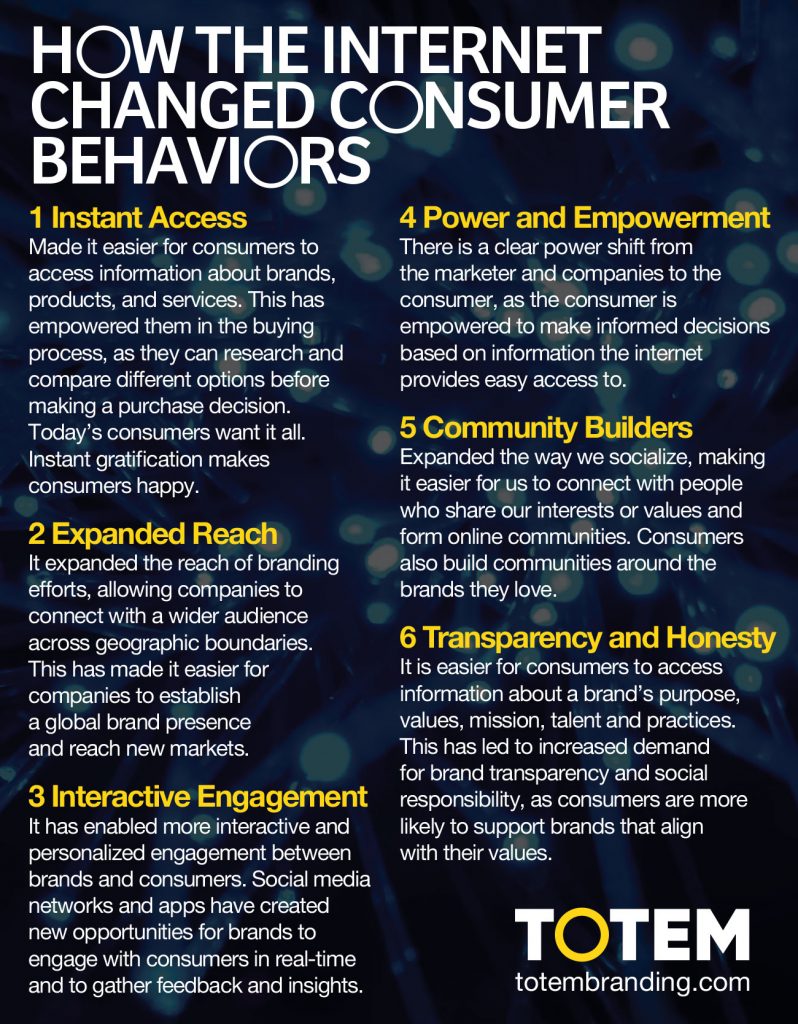 HOW THE INTERNET CHANGED CONSUMER BEHAVIORS

1 Instant Access
Made it easier for consumers to access information about brands, products, and services. This has empowered them in the buying process, as they can research and compare different options before making a purchase decision. Today's consumers want it all. Instant gratification makes consumers happy.

2 Expanded Reach
It expanded the reach of branding efforts, allowing companies to connect with a wider audience across geographic boundaries. This has made it easier for companies to establish a global brand presence and reach new markets.

3 Interactive Engagement
It has enabled more interactive and personalized engagement between brands and consumers. Social media networks and apps have created new opportunities for brands to engage with consumers in real-time and to gather feedback and insights.

4 Power and Empowerment
There is a clear power shift from the marketer and companies to the consumer, as the consumer is empowered to make informed decisions based on information the internet provides easy access to.

5 Community Builders
Expanded the way we socialize, making it easier for us to connect with people who share our interests or values and form online communities. Consumers also build communities around the brands they love.

6 Transparency and Honesty
It is easier for consumers to access information about a brand's purpose, values, mission, talent and practices. This has led to increased demand for brand transparency and social responsibility, as consumers are more likely to support brands that align with their values.

TOTEM
totembranding.com